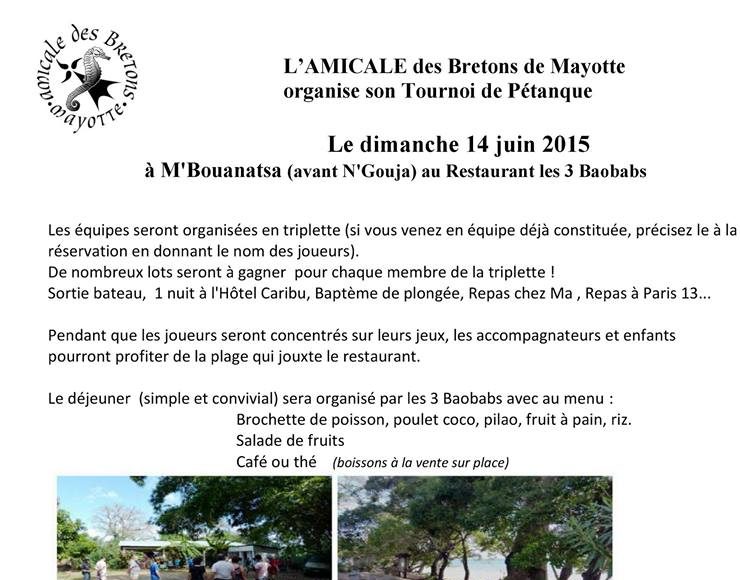 amicale des BRETONS mayotte

L'AMICALE des Bretons de Mayotte
organise son Tournoi de Pétanque

Le dimanche 14 juin 2015
à M'Bouanatsa (avant N'Gouja) au Restaurant les 3 Baobabs

Les équipes seront organisées en triplette (si vous venez en équipe déjà constituée, précisez le à la réservation en donnant le nom des joueurs).
De nombreux lots seront à gagner pour chaque membre de la triplette !
Sortie bateau, 1 nuit à l'Hôtel Caribu, Baptème de plongée, Repas chez Ma , Repas à Paris 13...

Pendant que les joueurs seront concentrés sur leurs jeux, les accompagnateurs et enfants pourront profiter de la plage qui jouxte le restaurant.

Le déjeuner (simple et convivial) sera organisé par les 3 Baobabs avec au menu :
Brochette de poisson, poulet coco, pilao, fruit à pain, riz.
Salade de fruits
Café ou thé (boissons à la vente sur place)